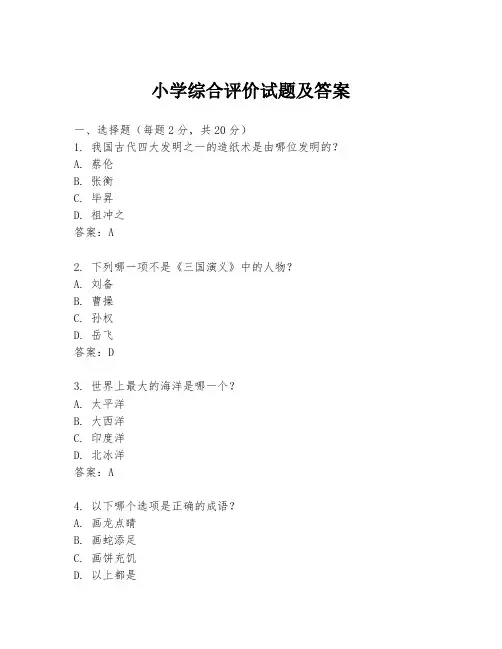 小学综合评价试题及答案

一、选择题（每题2分，共20分）
1. 我国古代四大发明之一的造纸术是由哪位发明的？
A. 蔡伦
B. 张衡
C. 毕昇
D. 祖冲之
答案：A

2. 下列哪一项不是《三国演义》中的人物？
A. 刘备
B. 曹操
C. 孙权
D. 岳飞
答案：D

3. 世界上最大的海洋是哪一个？
A. 太平洋
B. 大西洋
C. 印度洋
D. 北冰洋
答案：A

4. 以下哪个选项是正确的成语？
A. 画龙点睛
B. 画蛇添足
C. 画饼充饥
D. 以上都是